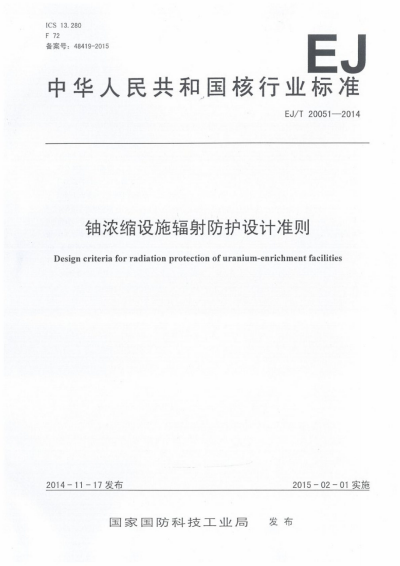 ICS 13.280
F 72
备案号：48419-2015

EJ

中华人民共和国核行业标准

EJ/T 20051—2014

铀浓缩设施辐射防护设计准则

Design criteria for radiation protection of uranium-enrichment facilities

2014-11-17 发布

2015-02-01 实施

国家国防科技工业局 发布